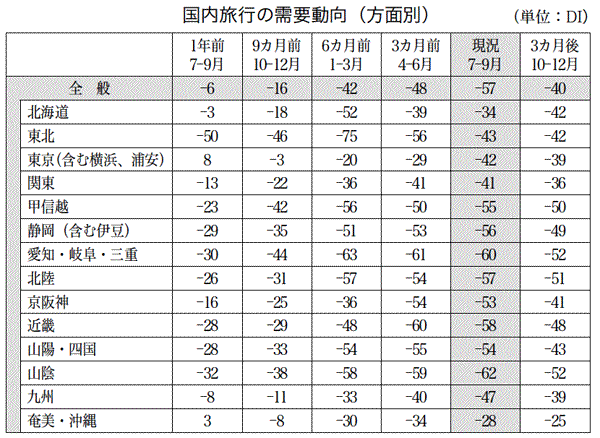 国内旅行の需要動向（方面別）

（単位：DI）

| | 1年前 7-9月 | 9カ月前 10-12月 | 6カ月前 1-3月 | 3カ月前 4-6月 | 現況 7-9月 | 3カ月後 10-12月 |
|---|---|---|---|---|---|---|
| 全　般 | -6 | -16 | -42 | -48 | -57 | -40 |
| 北海道 | -3 | -18 | -52 | -39 | -34 | -42 |
| 東北 | -50 | -46 | -75 | -56 | -43 | -42 |
| 東京（含む横浜、浦安） | 8 | -3 | -20 | -29 | -42 | -39 |
| 関東 | -13 | -22 | -36 | -41 | -41 | -36 |
| 甲信越 | -23 | -42 | -56 | -50 | -55 | -50 |
| 静岡（含む伊豆） | -29 | -35 | -51 | -53 | -56 | -49 |
| 愛知・岐阜・三重 | -30 | -44 | -63 | -61 | -60 | -52 |
| 北陸 | -26 | -31 | -57 | -54 | -57 | -51 |
| 京阪神 | -16 | -25 | -36 | -54 | -53 | -41 |
| 近畿 | -28 | -29 | -48 | -60 | -58 | -48 |
| 山陽・四国 | -28 | -33 | -54 | -55 | -54 | -43 |
| 山陰 | -32 | -38 | -58 | -59 | -62 | -52 |
| 九州 | -8 | -11 | -33 | -40 | -47 | -39 |
| 奄美・沖縄 | 3 | -8 | -30 | -34 | -28 | -25 |